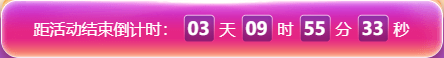 距活动结束倒计时: 03 天 09 时 55 分 33 秒